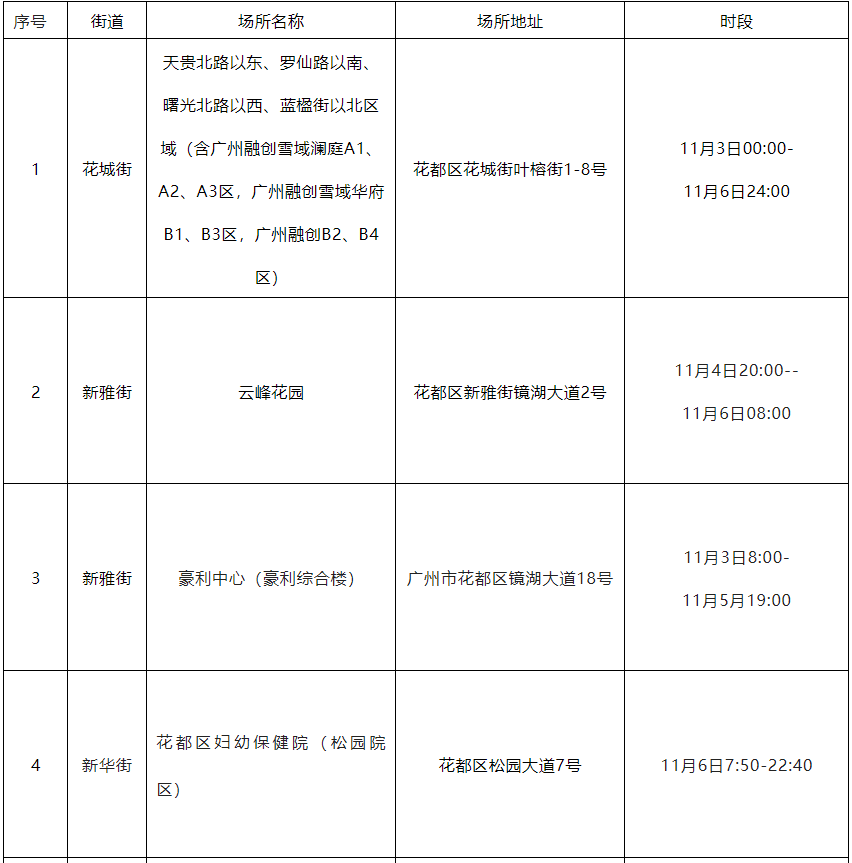 | 序号 | 街道 | 场所名称 | 场所地址 | 时段 |
|---|---|---|---|---|
| 1 | 花城街 | 天贵北路以东、罗仙路以南、曙光北路以西、蓝楹街以北区域（含广州融创雪域澜庭A1、A2、A3区，广州融创雪域华府B1、B3区，广州融创B2、B4区） | 花都区花城街叶榕街1-8号 | 11月3日00:00-11月6日24:00 |
| 2 | 新雅街 | 云峰花园 | 花都区新雅街镜湖大道2号 | 11月4日20:00--11月6日08:00 |
| 3 | 新雅街 | 豪利中心（豪利综合楼） | 广州市花都区镜湖大道18号 | 11月3日8:00-11月5月19:00 |
| 4 | 新华街 | 花都区妇幼保健院（松园院区） | 花都区松园大道7号 | 11月6日7:50-22:40 |